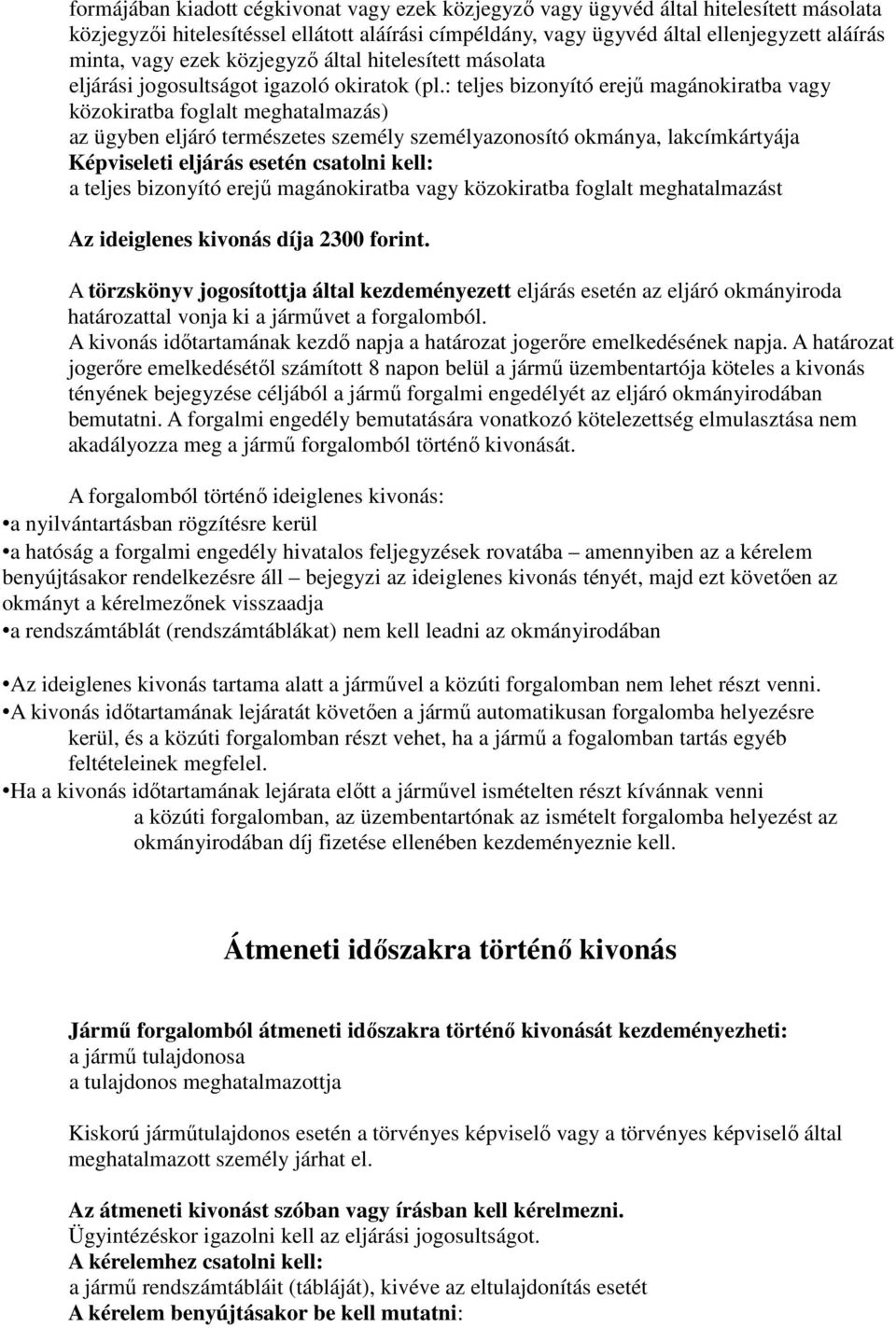 formájában kiadott cégkivonat vagy ezek közjegyző vagy ügyvéd által hitelesített másolata közjegyzői hitelesítéssel ellátott aláírási címpéldány, vagy ügyvéd által ellenjegyzett aláírás minta, vagy ezek közjegyző által hitelesített másolata
eljárási jogosultságot igazoló okiratok (pl.: teljes bizonyító erejű magánokiratba vagy közokiratba foglalt meghatalmazás)
az ügyben eljáró természetes személy személyazonosító okmánya, lakcímkártyája
Képviseleti eljárás esetén csatolni kell:
a teljes bizonyító erejű magánokiratba vagy közokiratba foglalt meghatalmazást

Az ideiglenes kivonás díja 2300 forint.

A törzskönyv jogosítottja által kezdeményezett eljárás esetén az eljáró okmányiroda határozattal vonja ki a járművet a forgalomból.
A kivonás időtartamának kezdő napja a határozat jogerőre emelkedésének napja. A határozat jogerőre emelkedésétől számított 8 napon belül a jármű üzembentartója köteles a kivonás tényének bejegyzése céljából a jármű forgalmi engedélyét az eljáró okmányirodában bemutatni. A forgalmi engedély bemutatására vonatkozó kötelezettség elmulasztása nem akadályozza meg a jármű forgalomból történő kivonását.

A forgalomból történő ideiglenes kivonás:
•a nyilvántartásban rögzítésre kerül
•a hatóság a forgalmi engedély hivatalos feljegyzések rovatába – amennyiben az a kérelem benyújtásakor rendelkezésre áll – bejegyzi az ideiglenes kivonás tényét, majd ezt követően az okmányt a kérelmezőnek visszaadja
•a rendszámtáblát (rendszámtáblákat) nem kell leadni az okmányirodában

•Az ideiglenes kivonás tartama alatt a járművel a közúti forgalomban nem lehet részt venni.
•A kivonás időtartamának lejáratát követően a jármű automatikusan forgalomba helyezésre kerül, és a közúti forgalomban részt vehet, ha a jármű a fogalomban tartás egyéb feltételeinek megfelel.
•Ha a kivonás időtartamának lejárata előtt a járművel ismételten részt kívánnak venni a közúti forgalomban, az üzembentartónak az ismételt forgalomba helyezést az okmányirodában díj fizetése ellenében kezdeményeznie kell.

Átmeneti időszakra történő kivonás

Jármű forgalomból átmeneti időszakra történő kivonását kezdeményezheti:
a jármű tulajdonosa
a tulajdonos meghatalmazottja

Kiskorú járműtulajdonos esetén a törvényes képviselő vagy a törvényes képviselő által meghatalmazott személy járhat el.

Az átmeneti kivonást szóban vagy írásban kell kérelmezni.
Ügyintézéskor igazolni kell az eljárási jogosultságot.
A kérelemhez csatolni kell:
a jármű rendszámtábláit (tábláját), kivéve az eltulajdonítás esetét
A kérelem benyújtásakor be kell mutatni: